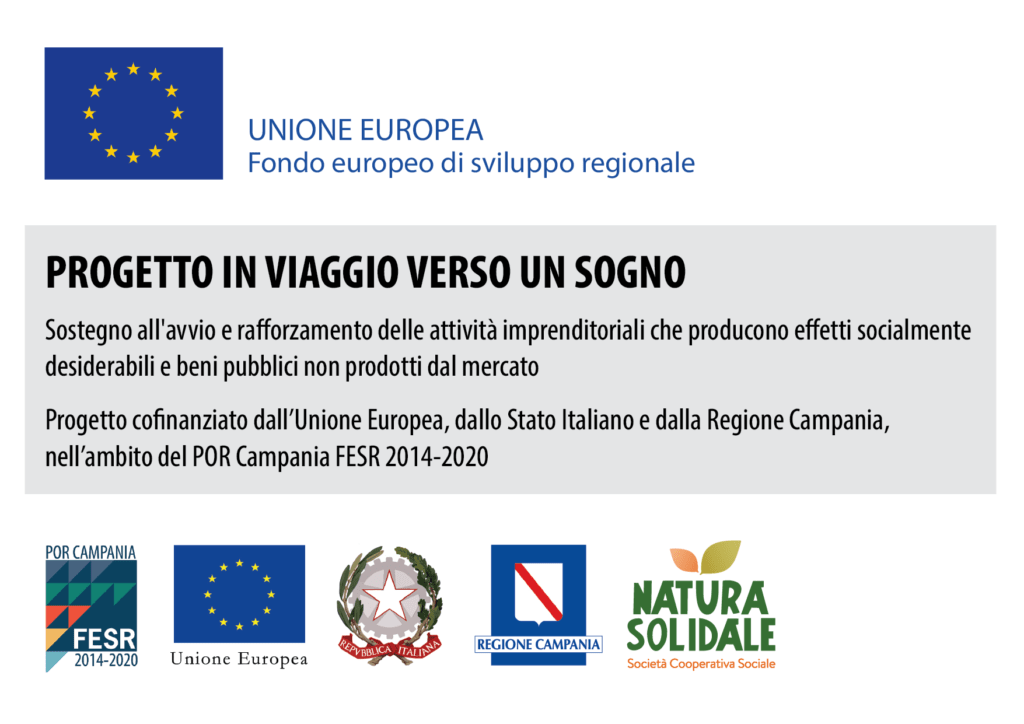 UNIONE EUROPEA
Fondo europeo di sviluppo regionale

PROGETTO IN VIAGGIO VERSO UN SOGNO

Sostegno all'avvio e rafforzamento delle attività imprenditoriali che producono effetti socialmente desiderabili e beni pubblici non prodotti dal mercato

Progetto cofinanziato dall'Unione Europea, dallo Stato Italiano e dalla Regione Campania, nell'ambito del POR Campania FESR 2014-2020

POR CAMPANIA
FESR
2014-2020

Unione Europea

REPVBBLICA ITALIANA

REGIONE CAMPANIA

NATURA SOLIDALE
Società Cooperativa Sociale